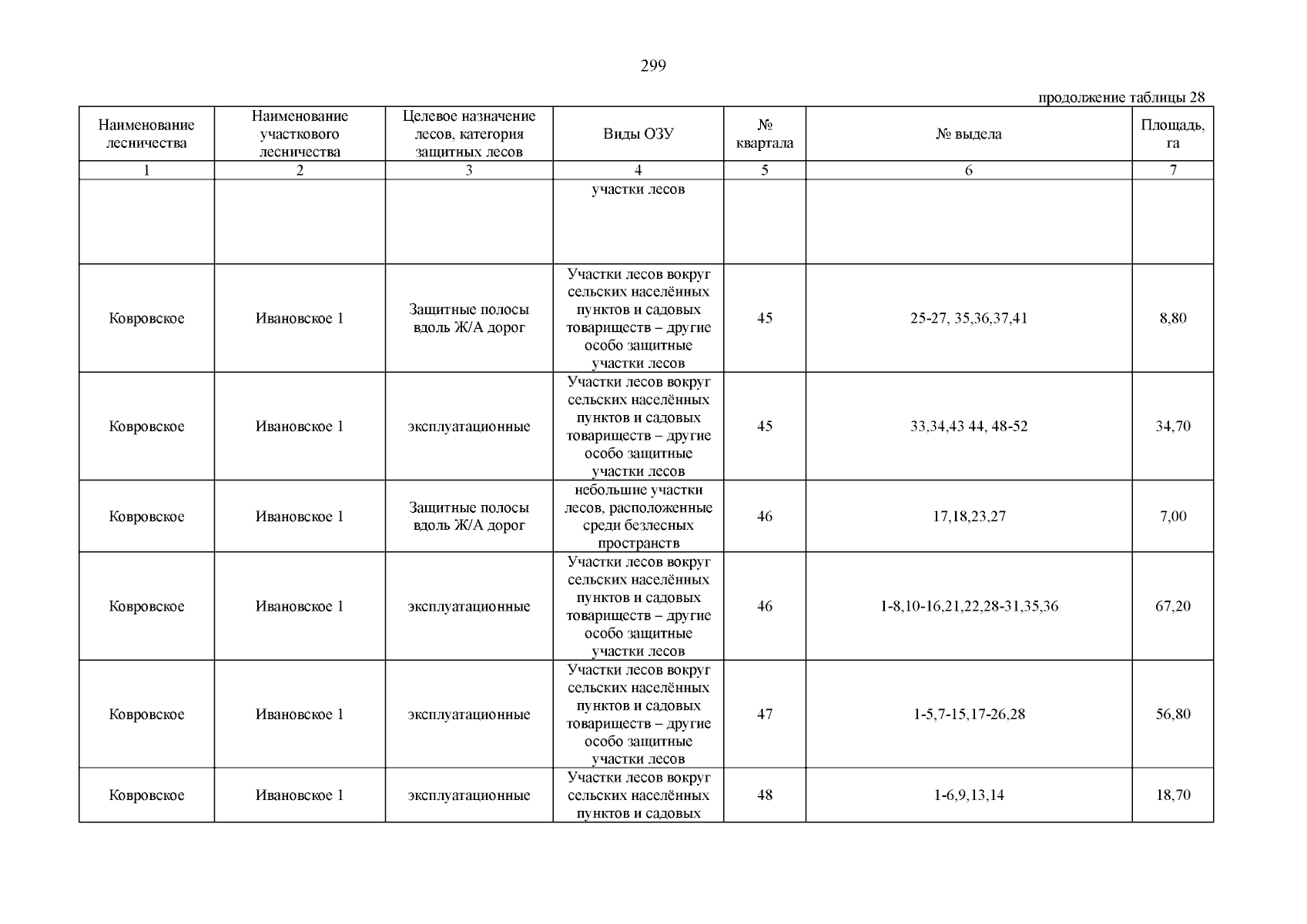 299

продолжение таблицы 28

| Наименование лесничества | Наименование участкового лесничества | Целевое назначение лесов, категория защитных лесов | Виды ОЗУ | № квартала | № выдела | Площадь, га |
|---|---|---|---|---|---|---|
| 1 | 2 | 3 | 4 | 5 | 6 | 7 |
| | | | участки лесов | | | |
| Ковровское | Ивановское 1 | Защитные полосы вдоль Ж/А дорог | Участки лесов вокруг сельских населённых пунктов и садовых товариществ – другие особо защитные участки лесов | 45 | 25-27, 35,36,37,41 | 8,80 |
| Ковровское | Ивановское 1 | эксплуатационные | Участки лесов вокруг сельских населённых пунктов и садовых товариществ – другие особо защитные участки лесов | 45 | 33,34,43 44, 48-52 | 34,70 |
| Ковровское | Ивановское 1 | Защитные полосы вдоль Ж/А дорог | небольшие участки лесов, расположенные среди безлесных пространств | 46 | 17,18,23,27 | 7,00 |
| Ковровское | Ивановское 1 | эксплуатационные | Участки лесов вокруг сельских населённых пунктов и садовых товариществ – другие особо защитные участки лесов | 46 | 1-8,10-16,21,22,28-31,35,36 | 67,20 |
| Ковровское | Ивановское 1 | эксплуатационные | Участки лесов вокруг сельских населённых пунктов и садовых товариществ – другие особо защитные участки лесов | 47 | 1-5,7-15,17-26,28 | 56,80 |
| Ковровское | Ивановское 1 | эксплуатационные | Участки лесов вокруг сельских населённых пунктов и садовых | 48 | 1-6,9,13,14 | 18,70 |